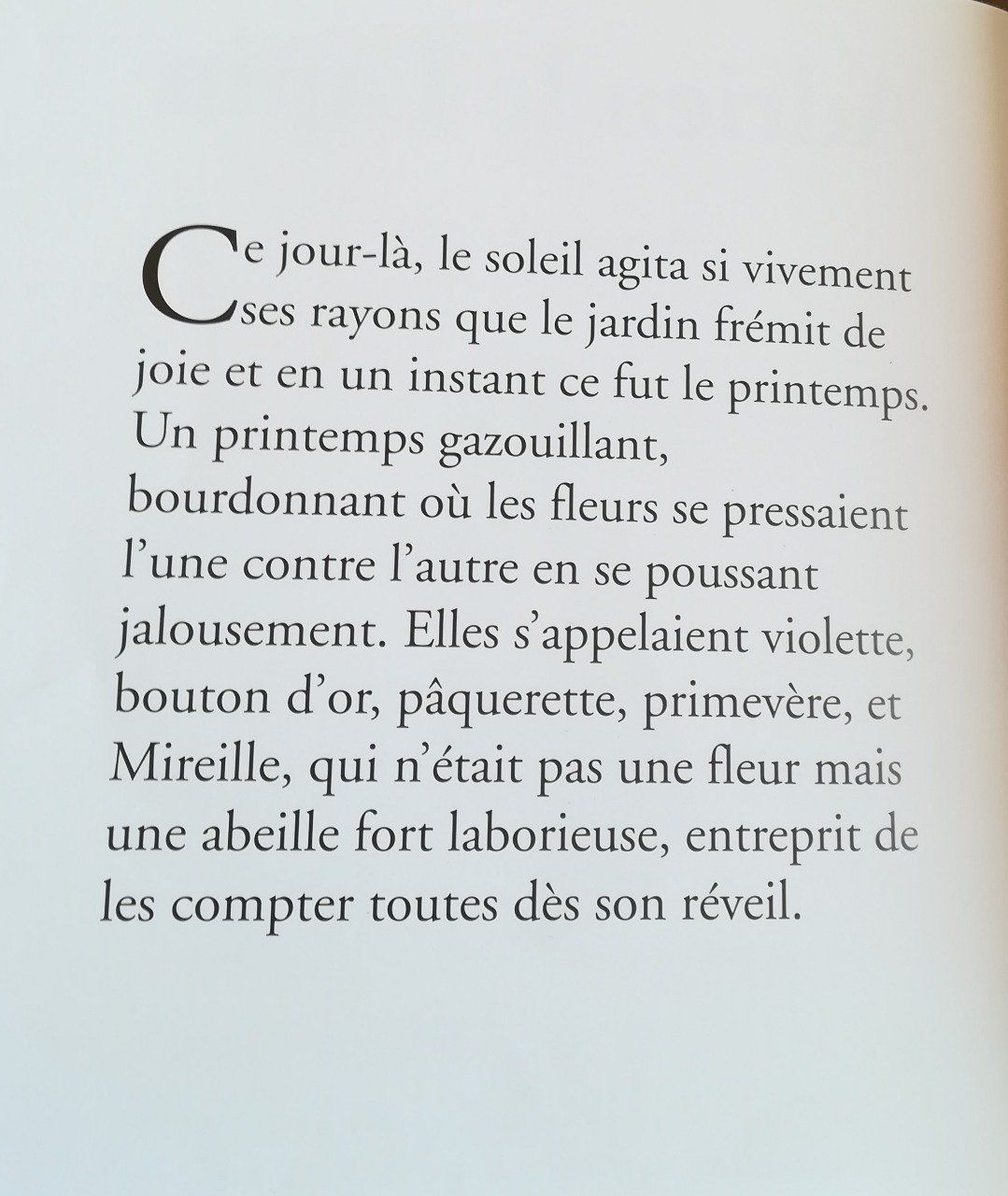 Ce jour-là, le soleil agita si vivement ses rayons que le jardin frémit de joie et en un instant ce fut le printemps. Un printemps gazouillant, bourdonnant où les fleurs se pressaient l'une contre l'autre en se poussant jalousement. Elles s'appelaient violette, bouton d'or, pâquerette, primevère, et Mireille, qui n'était pas une fleur mais une abeille fort laborieuse, entreprit de les compter toutes dès son réveil.